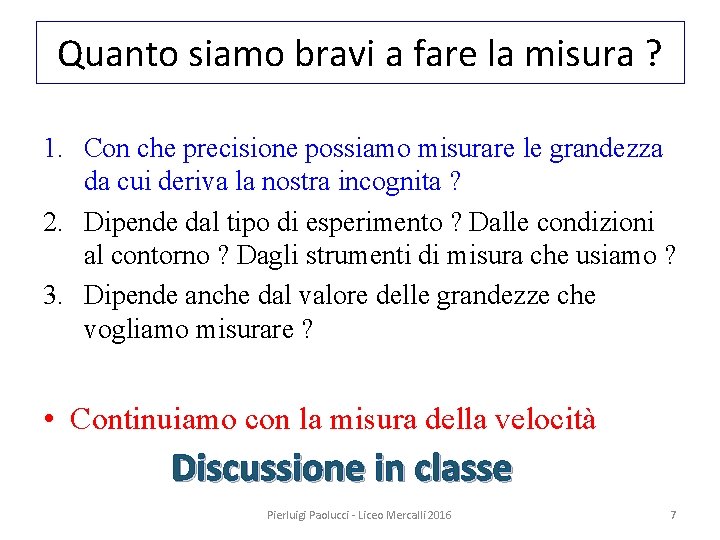 Quanto siamo bravi a fare la misura ?

1. Con che precisione possiamo misurare le grandezza da cui deriva la nostra incognita ?
2. Dipende dal tipo di esperimento ? Dalle condizioni al contorno ? Dagli strumenti di misura che usiamo ?
3. Dipende anche dal valore delle grandezze che vogliamo misurare ?

• Continuiamo con la misura della velocità

Discussione in classe

Pierluigi Paolucci - Liceo Mercalli 2016

7